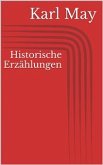 Karl May

Historische Erzählungen